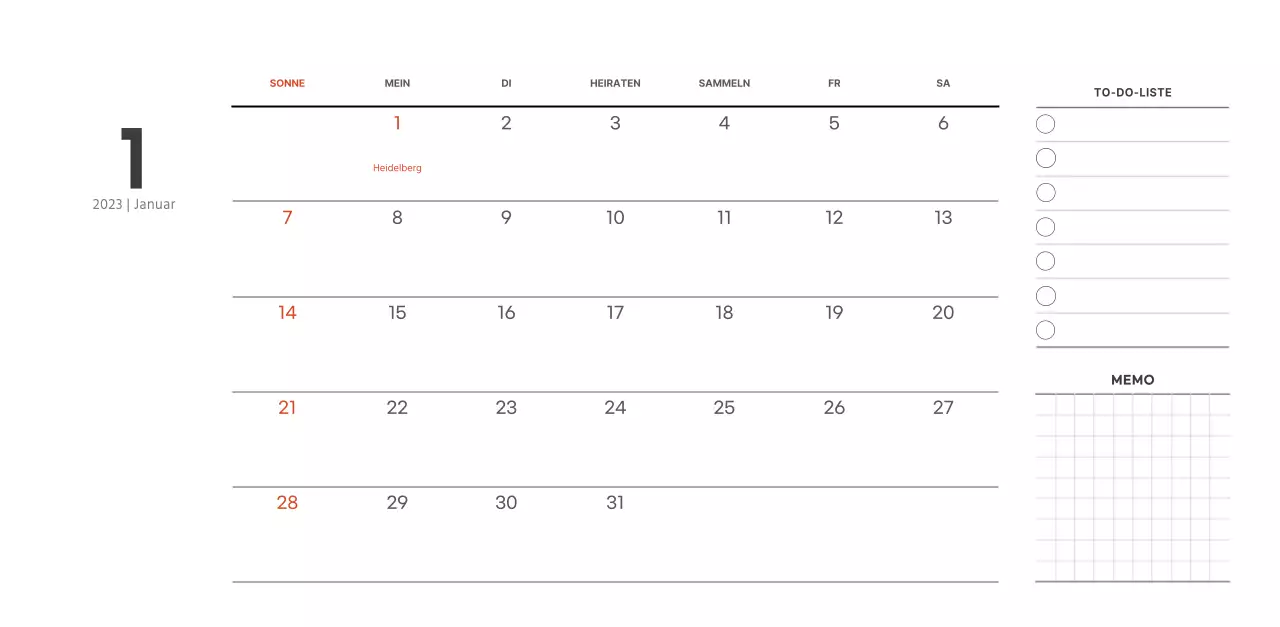 1
2023 | Januar

| SONNE | MEIN | DI | HEIRATEN | SAMMELN | FR | SA |
|---|---|---|---|---|---|---|
| | 1 Heidelberg | 2 | 3 | 4 | 5 | 6 |
| 7 | 8 | 9 | 10 | 11 | 12 | 13 |
| 14 | 15 | 16 | 17 | 18 | 19 | 20 |
| 21 | 22 | 23 | 24 | 25 | 26 | 27 |
| 28 | 29 | 30 | 31 | | | |

TO-DO-LISTE

MEMO